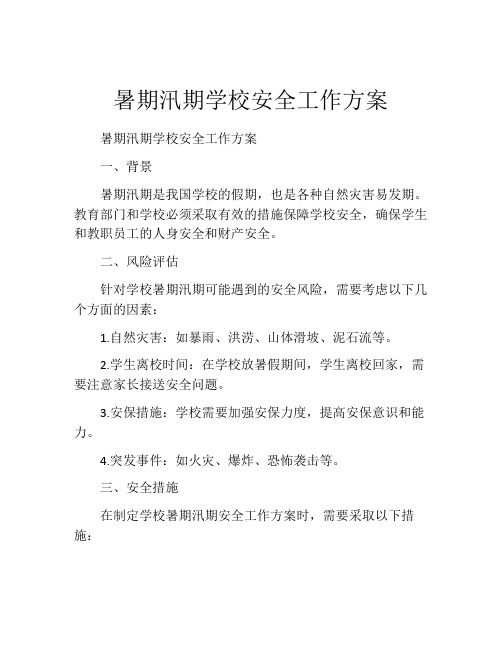 暑期汛期学校安全工作方案

暑期汛期学校安全工作方案

一、背景

暑期汛期是我国学校的假期，也是各种自然灾害易发期。教育部门和学校必须采取有效的措施保障学校安全，确保学生和教职员工的人身安全和财产安全。

二、风险评估

针对学校暑期汛期可能遇到的安全风险，需要考虑以下几个方面的因素：

1.自然灾害：如暴雨、洪涝、山体滑坡、泥石流等。

2.学生离校时间：在学校放暑假期间，学生离校回家，需要注意家长接送安全问题。

3.安保措施：学校需要加强安保力度，提高安保意识和能力。

4.突发事件：如火灾、爆炸、恐怖袭击等。

三、安全措施

在制定学校暑期汛期安全工作方案时，需要采取以下措施：